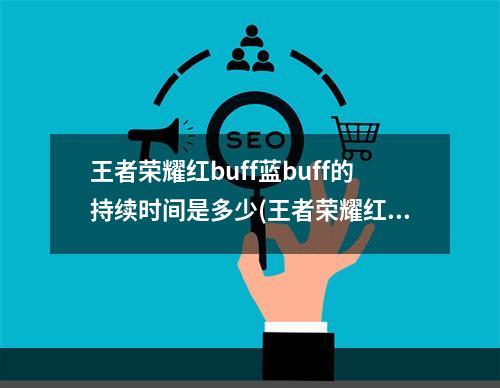 SEO

王者荣耀红buff蓝buff的持续时间是多少(王者荣耀红...